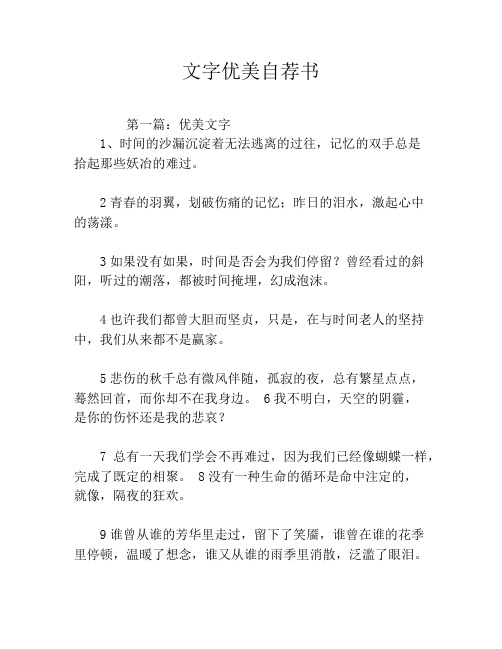 文字优美自荐书

第一篇：优美文字

1、时间的沙漏沉淀着无法逃离的过往，记忆的双手总是拾起那些妖冶的难过。

2 青春的羽翼，划破伤痛的记忆；昨日的泪水，激起心中的荡漾。

3 如果没有如果，时间是否会为我们停留？曾经看过的斜阳，听过的潮落，都被时间掩埋，幻成泡沫。

4 也许我们都曾大胆而坚贞，只是，在与时间老人的坚持中，我们从来都不是赢家。

5 悲伤的秋千总有微风伴随，孤寂的夜，总有繁星点点，蓦然回首，而你却不在我身边。 6 我不明白，天空的阴霾，是你的伤怀还是我的悲哀？

7 总有一天我们学会不再难过，因为我们已经像蝴蝶一样，完成了既定的相聚。 8 没有一种生命的循环是命中注定的，就像，隔夜的狂欢。

9 谁曾从谁的芳华里走过，留下了笑靥，谁曾在谁的花季里停顿，温暖了想念，谁又从谁的雨季里消散，泛滥了眼泪。